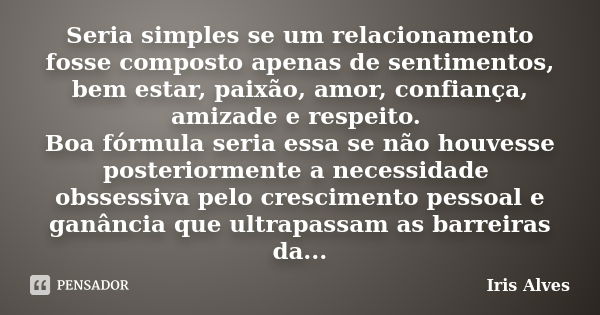 Seria simples se um relacionamento fosse composto apenas de sentimentos, bem estar, paixão, amor, confiança, amizade e respeito.
Boa fórmula seria essa se não houvesse posteriormente a necessidade obssessiva pelo crescimento pessoal e ganância que ultrapassam as barreiras da...

PENSADOR

Iris Alves